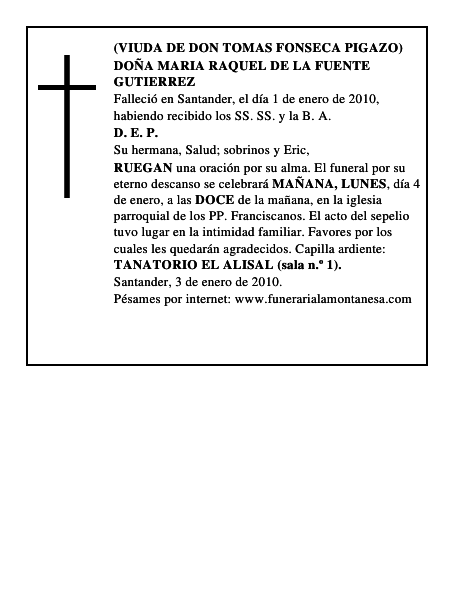 (VIUDA DE DON TOMAS FONSECA PIGAZO)
DOÑA MARIA RAQUEL DE LA FUENTE GUTIERREZ
Falleció en Santander, el día 1 de enero de 2010, habiendo recibido los SS. SS. y la B. A.
D. E. P.
Su hermana, Salud; sobrinos y Eric,
RUEGAN una oración por su alma. El funeral por su eterno descanso se celebrará MAÑANA, LUNES, día 4 de enero, a las DOCE de la mañana, en la iglesia parroquial de los PP. Franciscanos. El acto del sepelio tuvo lugar en la intimidad familiar. Favores por los cuales les quedarán agradecidos. Capilla ardiente: TANATORIO EL ALISAL (sala n.º 1).
Santander, 3 de enero de 2010.
Pésames por internet: www.funerarialamontanesa.com